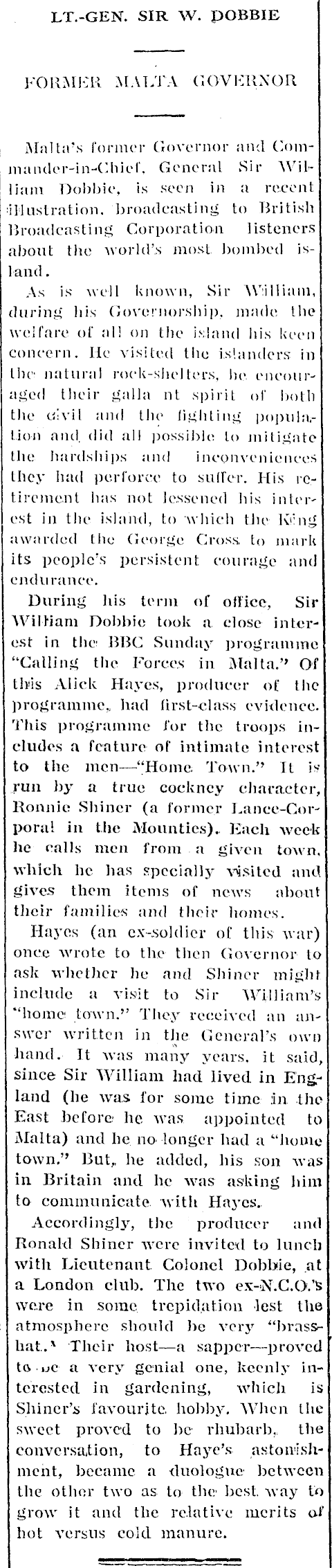 LT.-GEN. SIR W. DOBBIE

FORMER MALTA GOVERNOR

Malta's former Governor and Commander-in-Chief, General Sir William Dobbie, is seen in a recent illustration, broadcasting to British Broadcasting Corporation listeners about the world's most bombed island.

As is well known, Sir William, during his Governorship, made the welfare of all on the island his keen concern. He visited the islanders in the natural rock-shelters, he encouraged their galla nt spirit of both the civil and the fighting population and did all possible to mitigate the hardships and inconveniences they had perforce to suffer. His retirement has not lessened his interest in the island, to which the King awarded the George Cross to mark its people's persistent courage and endurance.

During his term of office, Sir William Dobbie took a close interest in the BBC Sunday programme "Calling the Forces in Malta." Of this Alick Hayes, producer of the programme, had first-class evidence. This programme for the troops includes a feature of intimate interest to the men—"Home Town." It is run by a true cockney character, Ronnie Shiner (a former Lance-Corporal in the Mounties). Each week he calls men from a given town, which he has specially visited and gives them items of news about their families and their homes.

Hayes (an ex-soldier of this war) once wrote to the then Governor to ask whether he and Shiner might include a visit to Sir William's "home town." They received an answer written in the General's own hand. It was many years, it said, since Sir William had lived in England (he was for some time in the East before he was appointed to Malta) and he no longer had a "home town." But, he added, his son was in Britain and he was asking him to communicate with Hayes.

Accordingly, the producer and Ronald Shiner were invited to lunch with Lieutenant Colonel Dobbie, at a London club. The two ex-N.C.O.'s were in some trepidation lest the atmosphere should be very "brass-hat." Their host—a sapper—proved to be a very genial one, keenly interested in gardening, which is Shiner's favourite hobby. When the sweet proved to be rhubarb, the conversation, to Haye's astonishment, became a duologue between the other two as to the best way to grow it and the relative merits of hot versus cold manure.